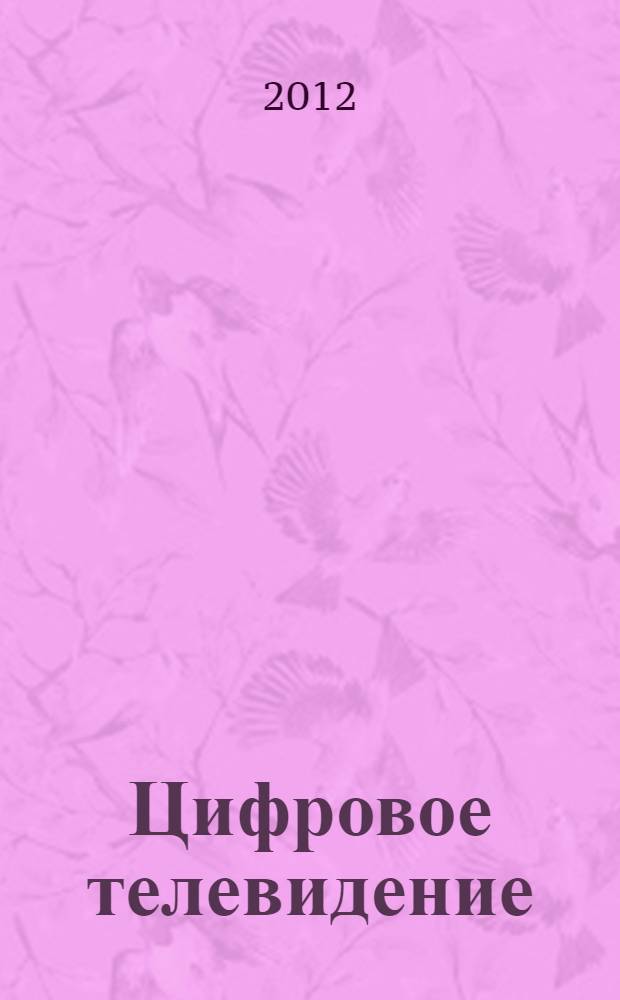 2012

Цифровое телевидение